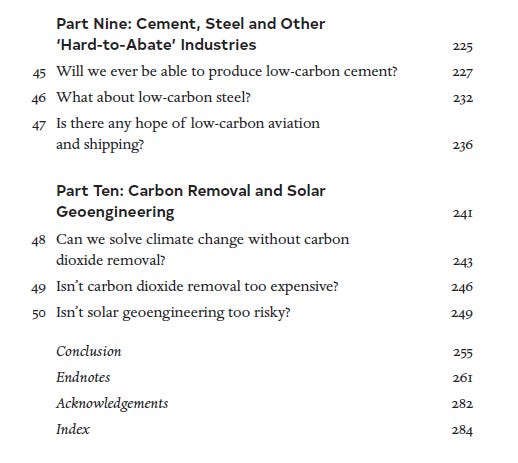 Part Nine: Cement, Steel and Other 'Hard-to-Abate' Industries 225

45 Will we ever be able to produce low-carbon cement? 227

46 What about low-carbon steel? 232

47 Is there any hope of low-carbon aviation and shipping? 236

Part Ten: Carbon Removal and Solar Geoengineering 241

48 Can we solve climate change without carbon dioxide removal? 243

49 Isn't carbon dioxide removal too expensive? 246

50 Isn't solar geoengineering too risky? 249

Conclusion 255

Endnotes 261

Acknowledgements 282

Index 284